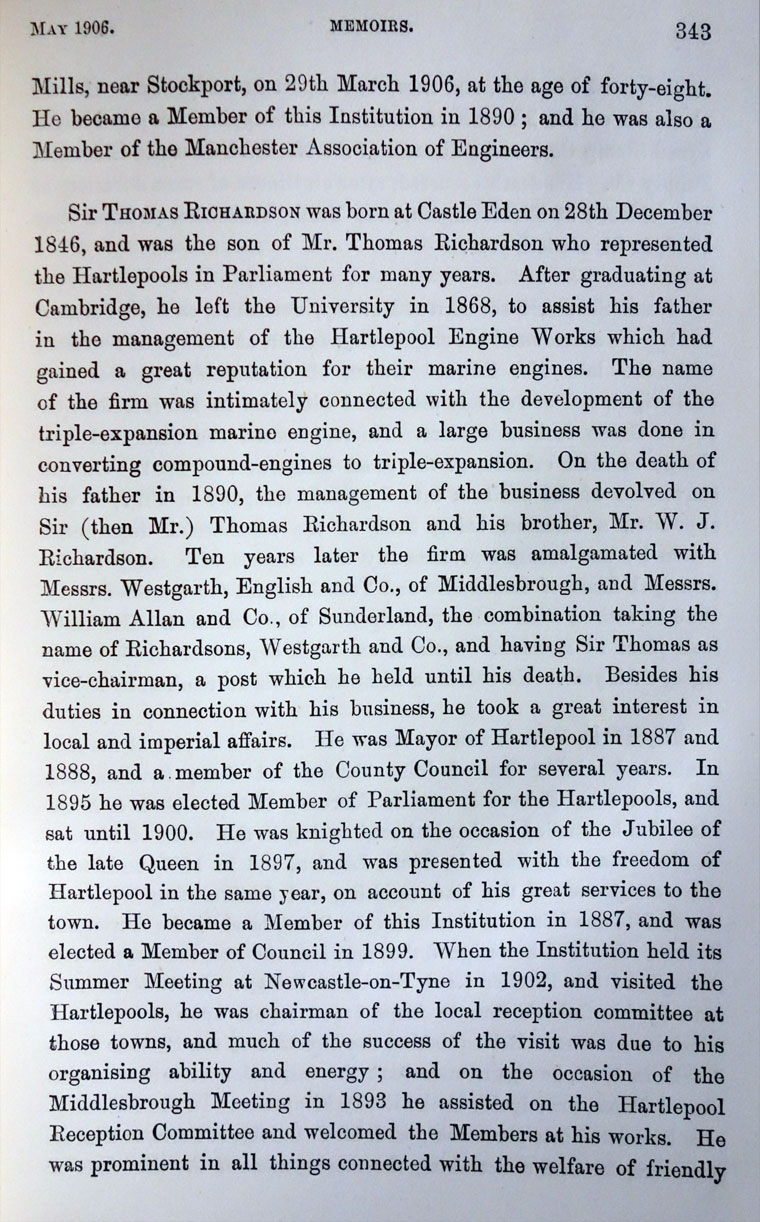 MAY 1906. MEMOIRS. 343

Mills, near Stockport, on 29th March 1906, at the age of forty-eight. He became a Member of this Institution in 1890; and he was also a Member of the Manchester Association of Engineers.

Sir THOMAS RICHARDSON was born at Castle Eden on 28th December 1846, and was the son of Mr. Thomas Richardson who represented the Hartlepools in Parliament for many years. After graduating at Cambridge, he left the University in 1868, to assist his father in the management of the Hartlepool Engine Works which had gained a great reputation for their marine engines. The name of the firm was intimately connected with the development of the triple-expansion marine engine, and a large business was done in converting compound-engines to triple-expansion. On the death of his father in 1890, the management of the business devolved on Sir (then Mr.) Thomas Richardson and his brother, Mr. W. J. Richardson. Ten years later the firm was amalgamated with Messrs. Westgarth, English and Co., of Middlesbrough, and Messrs. William Allan and Co., of Sunderland, the combination taking the name of Richardsons, Westgarth and Co., and having Sir Thomas as vice-chairman, a post which he held until his death. Besides his duties in connection with his business, he took a great interest in local and imperial affairs. He was Mayor of Hartlepool in 1887 and 1888, and a member of the County Council for several years. In 1895 he was elected Member of Parliament for the Hartlepools, and sat until 1900. He was knighted on the occasion of the Jubilee of the late Queen in 1897, and was presented with the freedom of Hartlepool in the same year, on account of his great services to the town. He became a Member of this Institution in 1887, and was elected a Member of Council in 1899. When the Institution held its Summer Meeting at Newcastle-on-Tyne in 1902, and visited the Hartlepools, he was chairman of the local reception committee at those towns, and much of the success of the visit was due to his organising ability and energy; and on the occasion of the Middlesbrough Meeting in 1893 he assisted on the Hartlepool Reception Committee and welcomed the Members at his works. He was prominent in all things connected with the welfare of friendly